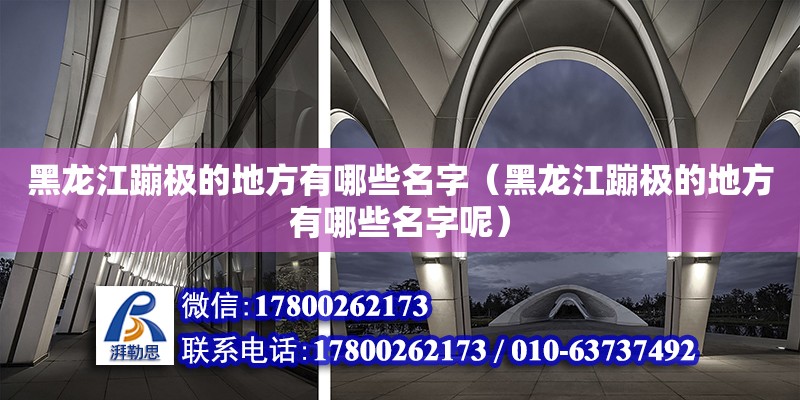 黑龙江蹦极的地方有哪些名字（黑龙江蹦极的地方有哪些名字呢）

湃勒思

微信：17800262173

联系电话：17800262173 / 010-63737492